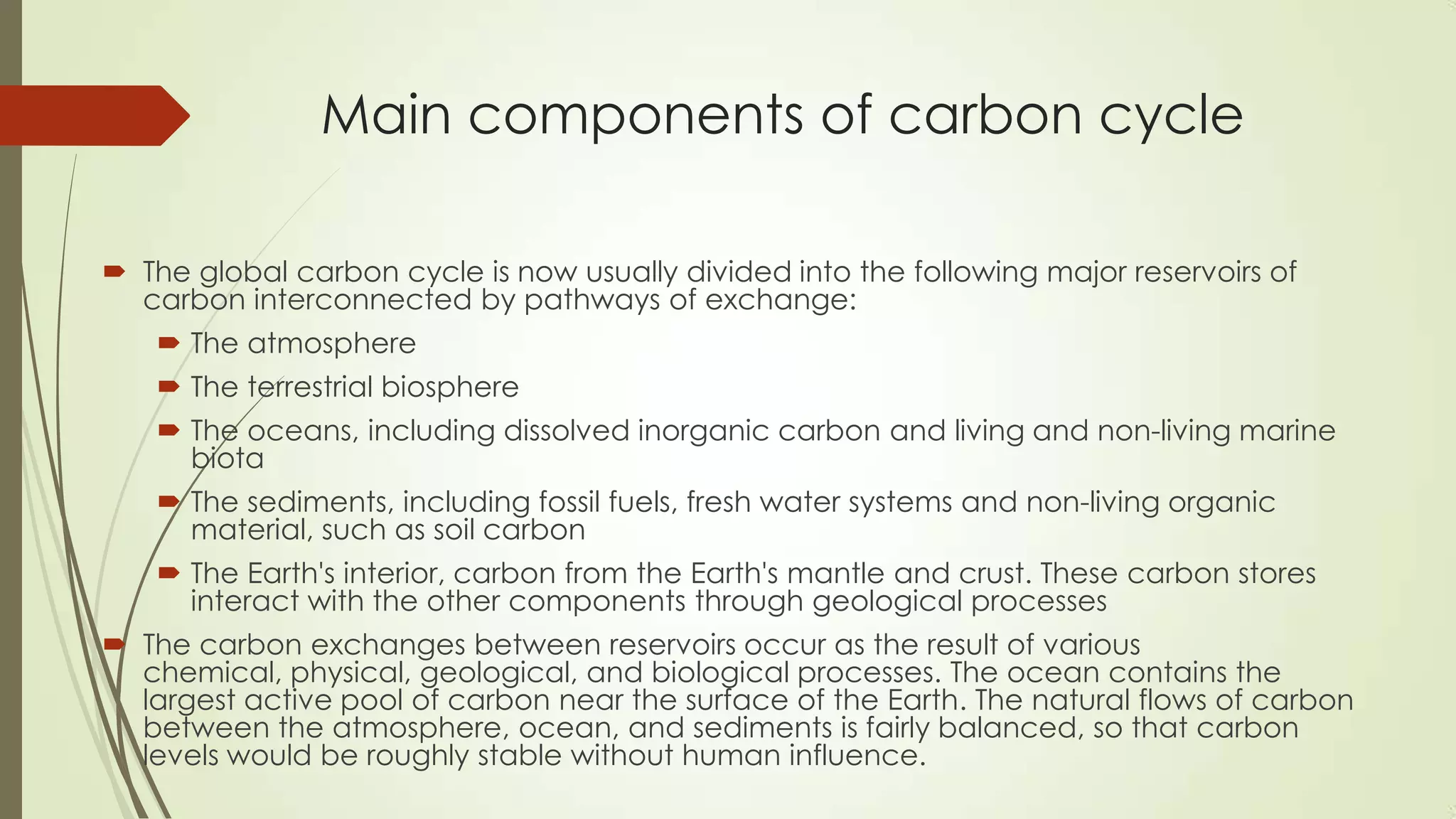 Main components of carbon cycle

The global carbon cycle is now usually divided into the following major reservoirs of carbon interconnected by pathways of exchange:

The atmosphere

The terrestrial biosphere

The oceans, including dissolved inorganic carbon and living and non-living marine biota

The sediments, including fossil fuels, fresh water systems and non-living organic material, such as soil carbon

The Earth's interior, carbon from the Earth's mantle and crust. These carbon stores interact with the other components through geological processes

The carbon exchanges between reservoirs occur as the result of various chemical, physical, geological, and biological processes. The ocean contains the largest active pool of carbon near the surface of the Earth. The natural flows of carbon between the atmosphere, ocean, and sediments is fairly balanced, so that carbon levels would be roughly stable without human influence.